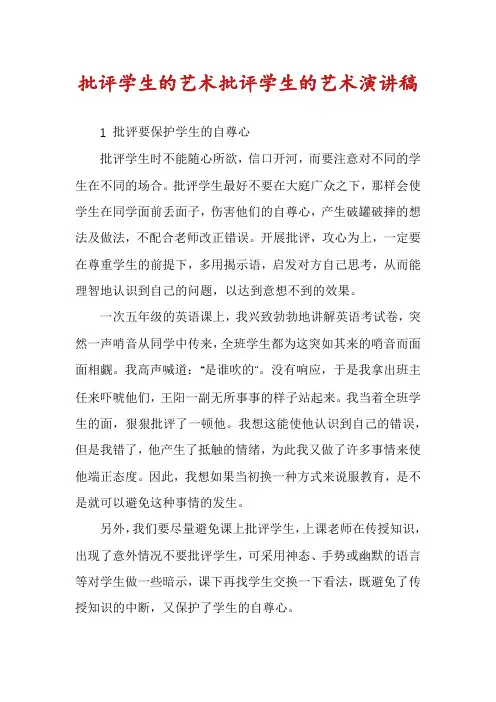 批评学生的艺术批评学生的艺术演讲稿

1 批评要保护学生的自尊心

批评学生时不能随心所欲，信口开河，而要注意对不同的学生在不同的场合。批评学生最好不要在大庭广众之下，那样会使学生在同学面前丢面子，伤害他们的自尊心，产生破罐破摔的想法及做法，不配合老师改正错误。开展批评，攻心为上，一定要在尊重学生的前提下，多用揭示语，启发对方自己思考，从而能理智地认识到自己的问题，以达到意想不到的效果。

一次五年级的英语课上，我兴致勃勃地讲解英语考试卷，突然一声哨音从同学中传来，全班学生都为这突如其来的哨音而面面相觑。我高声喊道："是谁吹的"。没有响应，于是我拿出班主任来吓唬他们，王阳一副无所事事的样子站起来。我当着全班学生的面，狠狠批评了一顿他。我想这能使他认识到自己的错误，但是我错了，他产生了抵触的情绪，为此我又做了许多事情来使他端正态度。因此，我想如果当初换一种方式来说服教育，是不是就可以避免这种事情的发生。

另外，我们要尽量避免课上批评学生，上课老师在传授知识，出现了意外情况不要批评学生，可采用神态、手势或幽默的语言等对学生做一些暗示，课下再找学生交换一下看法，既避免了传授知识的中断，又保护了学生的自尊心。